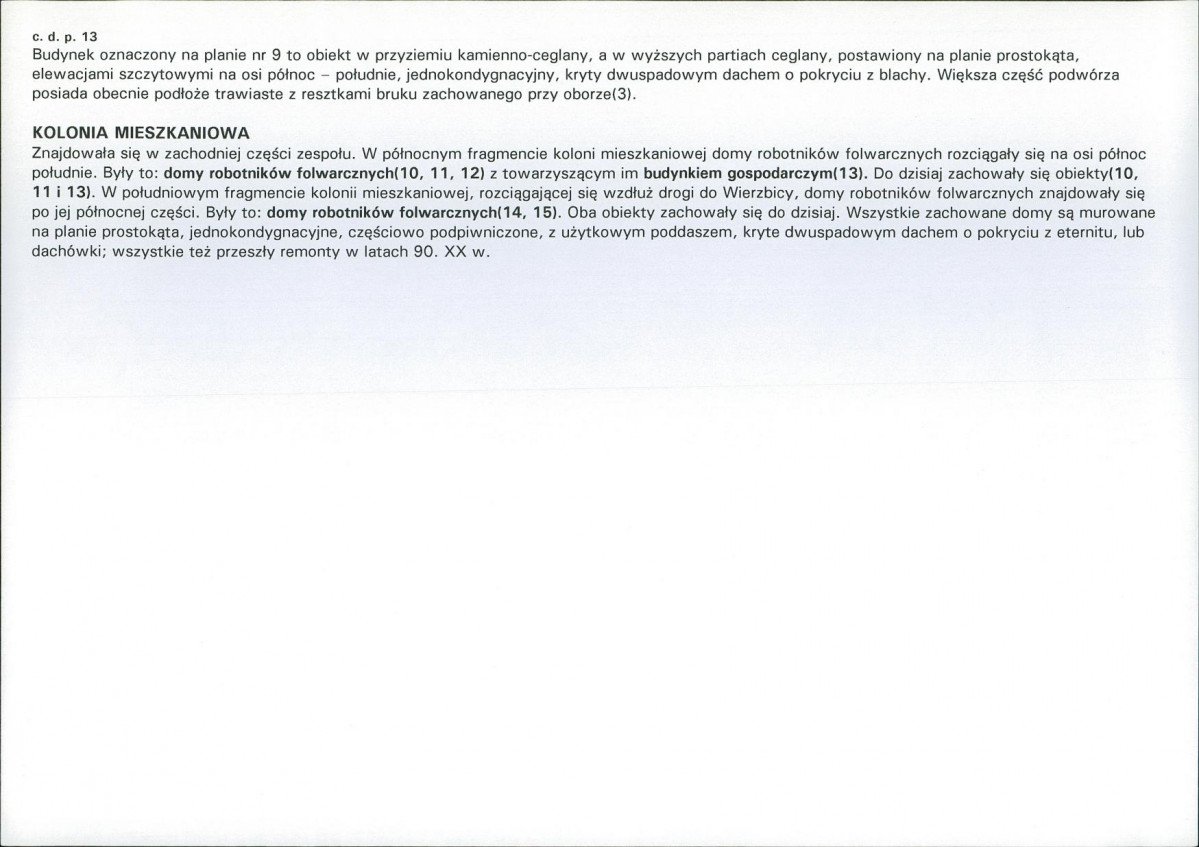 c. d. p. 13
Budynek oznaczony na planie nr 9 to obiekt w przyziemiu kamienno-ceglany, a w wyższych partiach ceglany, postawiony na planie prostokąta, elewacjami szczytowymi na osi północ – południe, jednokondygnacyjny, kryty dwuspadowym dachem o pokryciu z blachy. Większa część podwórza posiada obecnie podłoże trawiaste z resztkami bruku zachowanego przy oborze(3).

KOLONIA MIESZKANIOWA
Znajdowała się w zachodniej części zespołu. W północnym fragmencie koloni mieszkaniowej domy robotników folwarcznych rozciągały się na osi północ południe. Były to: domy robotników folwarcznych(10, 11, 12) z towarzyszącym im budynkiem gospodarczym(13). Do dzisiaj zachowały się obiekty(10, 11 i 13). W południowym fragmencie kolonii mieszkaniowej, rozciągającej się wzdłuż drogi do Wierzbicy, domy robotników folwarcznych znajdowały się po jej północnej części. Były to: domy robotników folwarcznych(14, 15). Oba obiekty zachowały się do dzisiaj. Wszystkie zachowane domy są murowane na planie prostokąta, jednokondygnacyjne, częściowo podpiwniczone, z użytkowym poddaszem, kryte dwuspadowym dachem o pokryciu z eternitu, lub dachówki; wszystkie też przeszły remonty w latach 90. XX w.